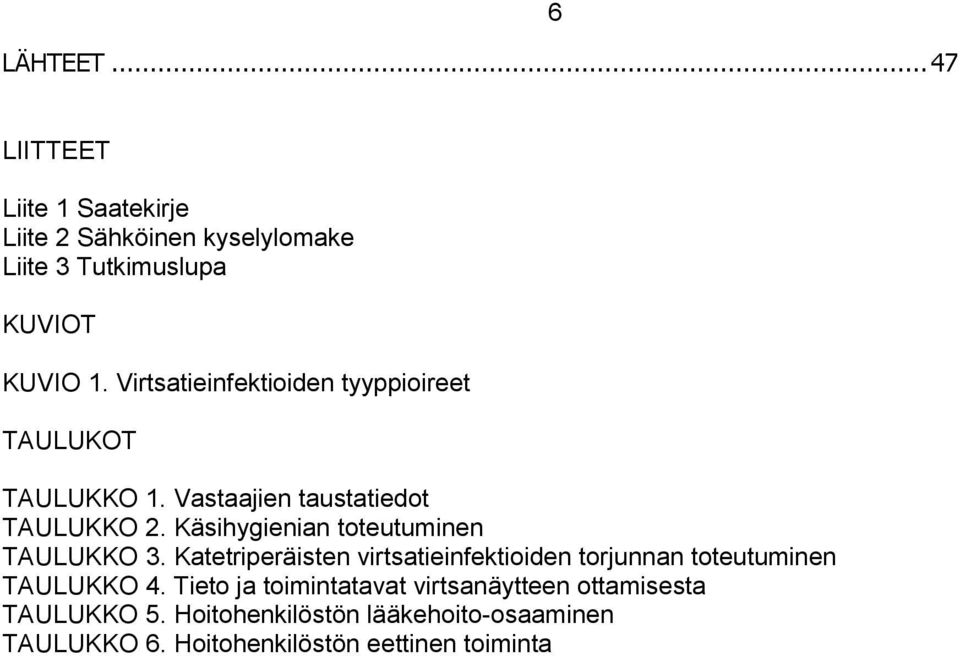 6

LÄHTEET ........................................................................................................................ 47

LIITTEET

Liite 1 Saatekirje
Liite 2 Sähköinen kyselylomake
Liite 3 Tutkimuslupa

KUVIOT

KUVIO 1. Virtsatieinfektioiden tyyppioireet

TAULUKOT

TAULUKKO 1. Vastaajien taustatiedot
TAULUKKO 2. Käsihygienian toteutuminen
TAULUKKO 3. Katetriperäisten virtsatieinfektioiden torjunnan toteutuminen
TAULUKKO 4. Tieto ja toimintatavat virtsanäytteen ottamisesta
TAULUKKO 5. Hoitohenkilöstön lääkehoito-osaaminen
TAULUKKO 6. Hoitohenkilöstön eettinen toiminta